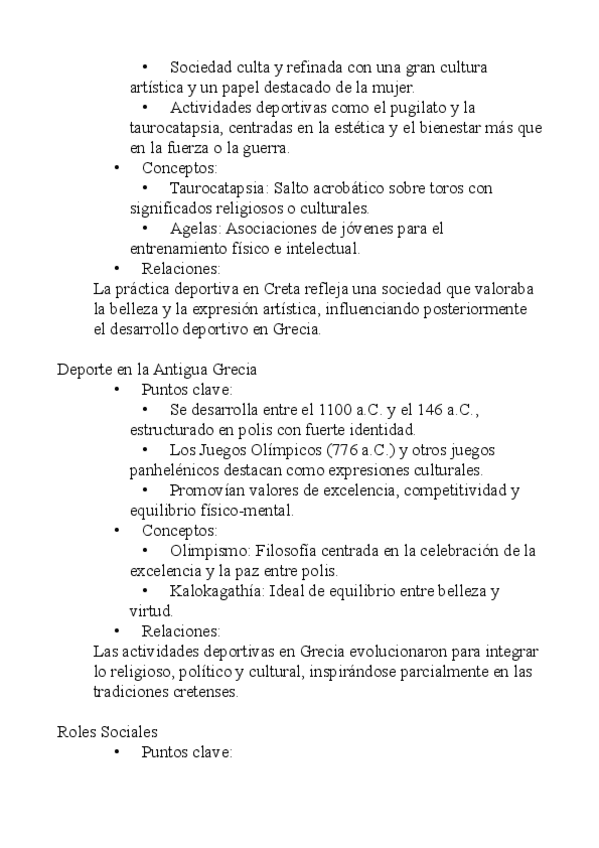 • Sociedad culta y refinada con una gran cultura artística y un papel destacado de la mujer.
• Actividades deportivas como el pugilato y la taurocatapsia, centradas en la estética y el bienestar más que en la fuerza o la guerra.
• Conceptos:
• Taurocatapsia: Salto acrobático sobre toros con significados religiosos o culturales.
• Agelas: Asociaciones de jóvenes para el entrenamiento físico e intelectual.
• Relaciones:
La práctica deportiva en Creta refleja una sociedad que valoraba la belleza y la expresión artística, influenciando posteriormente el desarrollo deportivo en Grecia.

Deporte en la Antigua Grecia
• Puntos clave:
• Se desarrolla entre el 1100 a.C. y el 146 a.C., estructurado en polis con fuerte identidad.
• Los Juegos Olímpicos (776 a.C.) y otros juegos panhelénicos destacan como expresiones culturales.
• Promovían valores de excelencia, competitividad y equilibrio físico-mental.
• Conceptos:
• Olimpismo: Filosofía centrada en la celebración de la excelencia y la paz entre polis.
• Kalokagathía: Ideal de equilibrio entre belleza y virtud.
• Relaciones:
Las actividades deportivas en Grecia evolucionaron para integrar lo religioso, político y cultural, inspirándose parcialmente en las tradiciones cretenses.

Roles Sociales
• Puntos clave: